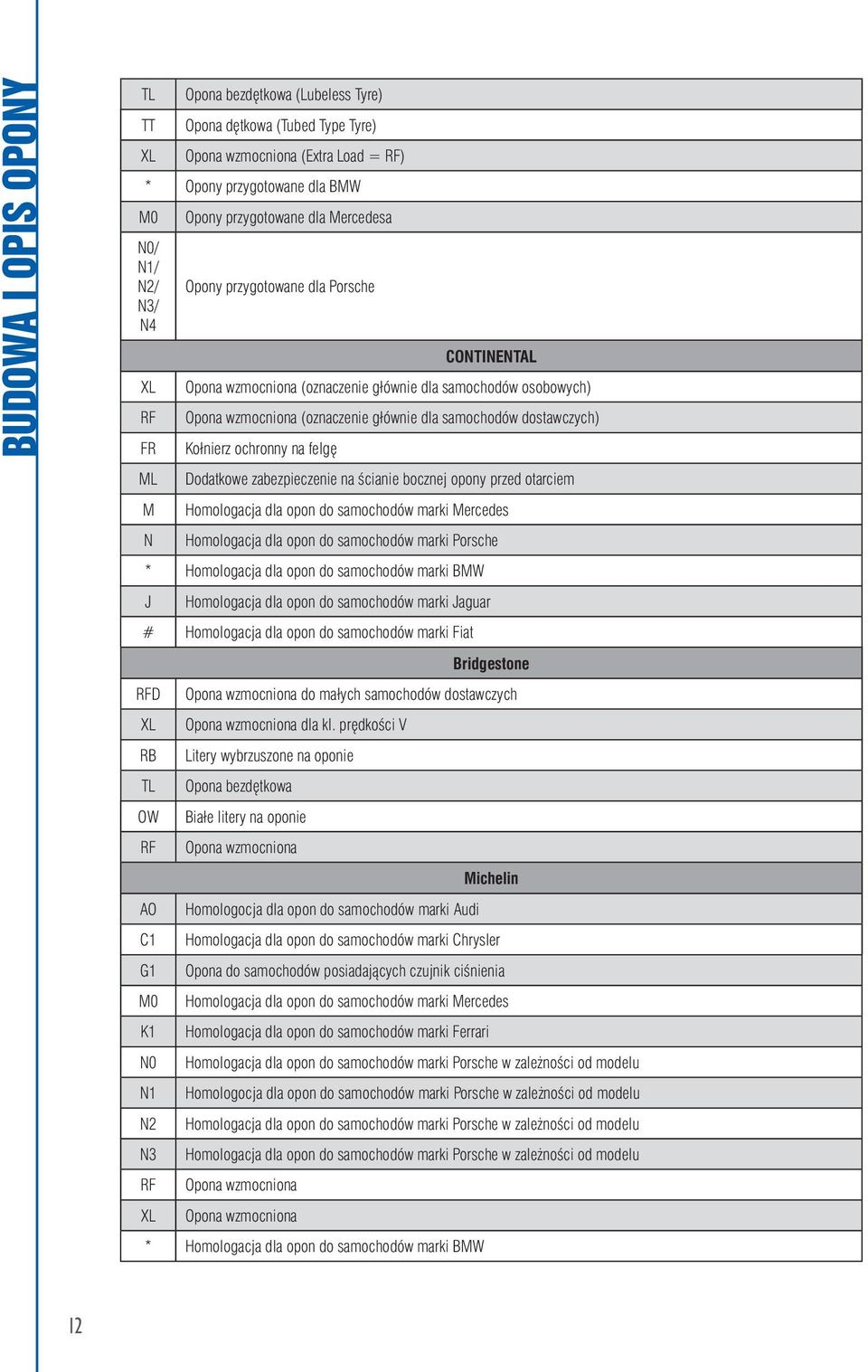 BUDOWA I OPIS OPONY

| | |
|---|---|
| TL | Opona bezdętkowa (Lubeless Tyre) |
| TT | Opona dętkowa (Tubed Type Tyre) |
| XL | Opona wzmocniona (Extra Load = RF) |
| * | Opony przygotowane dla BMW |
| MO | Opony przygotowane dla Mercedesa |
| N0/ N1/ N2/ N3/ N4 | Opony przygotowane dla Porsche |
| | CONTINENTAL |
| XL | Opona wzmocniona (oznaczenie głównie dla samochodów osobowych) |
| RF | Opona wzmocniona (oznaczenie głównie dla samochodów dostawczych) |
| FR | Kołnierz ochronny na felgę |
| ML | Dodatkowe zabezpieczenie na ścianie bocznej opony przed otarciem |
| M | Homologacja dla opon do samochodów marki Mercedes |
| N | Homologacja dla opon do samochodów marki Porsche |
| * | Homologacja dla opon do samochodów marki BMW |
| J | Homologacja dla opon do samochodów marki Jaguar |
| # | Homologacja dla opon do samochodów marki Fiat |
| | Bridgestone |
| RFD | Opona wzmocniona do małych samochodów dostawczych |
| XL | Opona wzmocniona dla kl. prędkości V |
| RB | Litery wybrzuszone na oponie |
| TL | Opona bezdętkowa |
| OW | Białe litery na oponie |
| RF | Opona wzmocniona |
| | Michelin |
| AO | Homologocja dla opon do samochodów marki Audi |
| C1 | Homologacja dla opon do samochodów marki Chrysler |
| G1 | Opona do samochodów posiadających czujnik ciśnienia |
| MO | Homologacja dla opon do samochodów marki Mercedes |
| K1 | Homologacja dla opon do samochodów marki Ferrari |
| N0 | Homologacja dla opon do samochodów marki Porsche w zależności od modelu |
| N1 | Homologocja dla opon do samochodów marki Porsche w zależności od modelu |
| N2 | Homologacja dla opon do samochodów marki Porsche w zależności od modelu |
| N3 | Homologacja dla opon do samochodów marki Porsche w zależności od modelu |
| RF | Opona wzmocniona |
| XL | Opona wzmocniona |
| * | Homologacja dla opon do samochodów marki BMW |

12